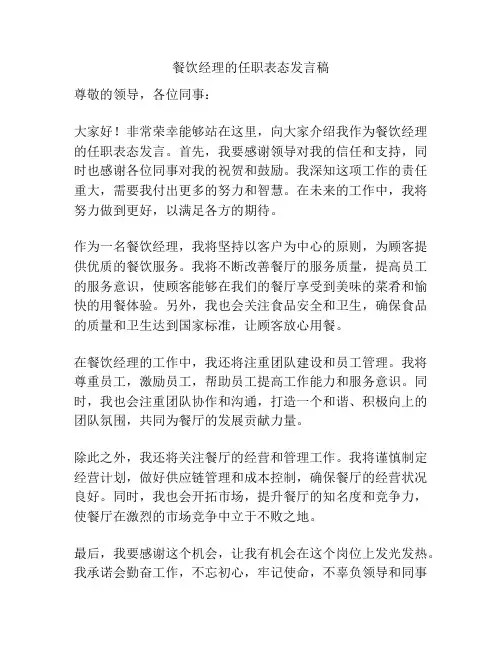 餐饮经理的任职表态发言稿

尊敬的领导，各位同事：

大家好！非常荣幸能够站在这里，向大家介绍我作为餐饮经理的任职表态发言。首先，我要感谢领导对我的信任和支持，同时也感谢各位同事对我的祝贺和鼓励。我深知这项工作的责任重大，需要我付出更多的努力和智慧。在未来的工作中，我将努力做到更好，以满足各方的期待。

作为一名餐饮经理，我将坚持以客户为中心的原则，为顾客提供优质的餐饮服务。我将不断改善餐厅的服务质量，提高员工的服务意识，使顾客能够在我们的餐厅享受到美味的菜肴和愉快的用餐体验。另外，我也会关注食品安全和卫生，确保食品的质量和卫生达到国家标准，让顾客放心用餐。

在餐饮经理的工作中，我还将注重团队建设和员工管理。我将尊重员工，激励员工，帮助员工提高工作能力和服务意识。同时，我也会注重团队协作和沟通，打造一个和谐、积极向上的团队氛围，共同为餐厅的发展贡献力量。

除此之外，我还将关注餐厅的经营和管理工作。我将谨慎制定经营计划，做好供应链管理和成本控制，确保餐厅的经营状况良好。同时，我也会开拓市场，提升餐厅的知名度和竞争力，使餐厅在激烈的市场竞争中立于不败之地。

最后，我要感谢这个机会，让我有机会在这个岗位上发光发热。我承诺会勤奋工作，不忘初心，牢记使命，不辜负领导和同事